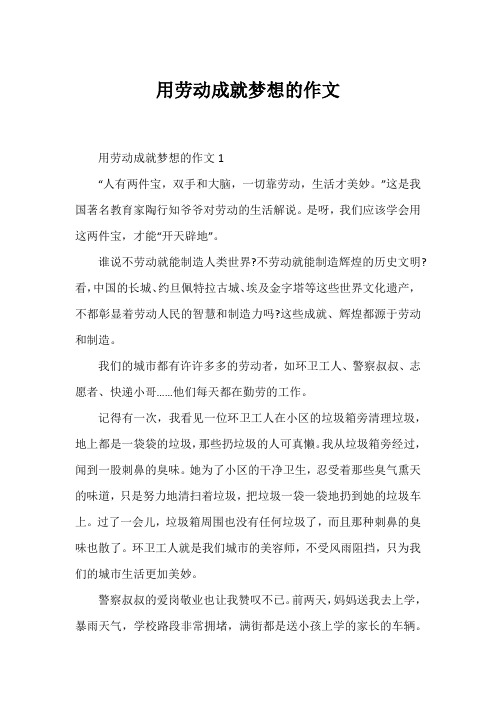 用劳动成就梦想的作文

用劳动成就梦想的作文 1

“人有两件宝，双手和大脑，一切靠劳动，生活才美妙。”这是我国著名教育家陶行知爷爷对劳动的生活解说。是呀，我们应该学会用这两件宝，才能“开天辟地”。

谁说不劳动就能制造人类世界?不劳动就能制造辉煌的历史文明?看，中国的长城、约旦佩特拉古城、埃及金字塔等这些世界文化遗产，不都彰显着劳动人民的智慧和制造力吗?这些成就、辉煌都源于劳动和制造。

我们的城市都有许许多多的劳动者，如环卫工人、警察叔叔、志愿者、快递小哥……他们每天都在勤劳的工作。

记得有一次，我看见一位环卫工人在小区的垃圾箱旁清理垃圾，地上都是一袋袋的垃圾，那些扔垃圾的人可真懒。我从垃圾箱旁经过，闻到一股刺鼻的臭味。她为了小区的干净卫生，忍受着那些臭气熏天的味道，只是努力地清扫着垃圾，把垃圾一袋一袋地扔到她的垃圾车上。过了一会儿，垃圾箱周围也没有任何垃圾了，而且那种刺鼻的臭味也散了。环卫工人就是我们城市的美容师，不受风雨阻挡，只为我们的城市生活更加美妙。

警察叔叔的爱岗敬业也让我赞叹不已。前两天，妈妈送我去上学，暴雨天气，学校路段非常拥堵，满街都是送小孩上学的家长的车辆。